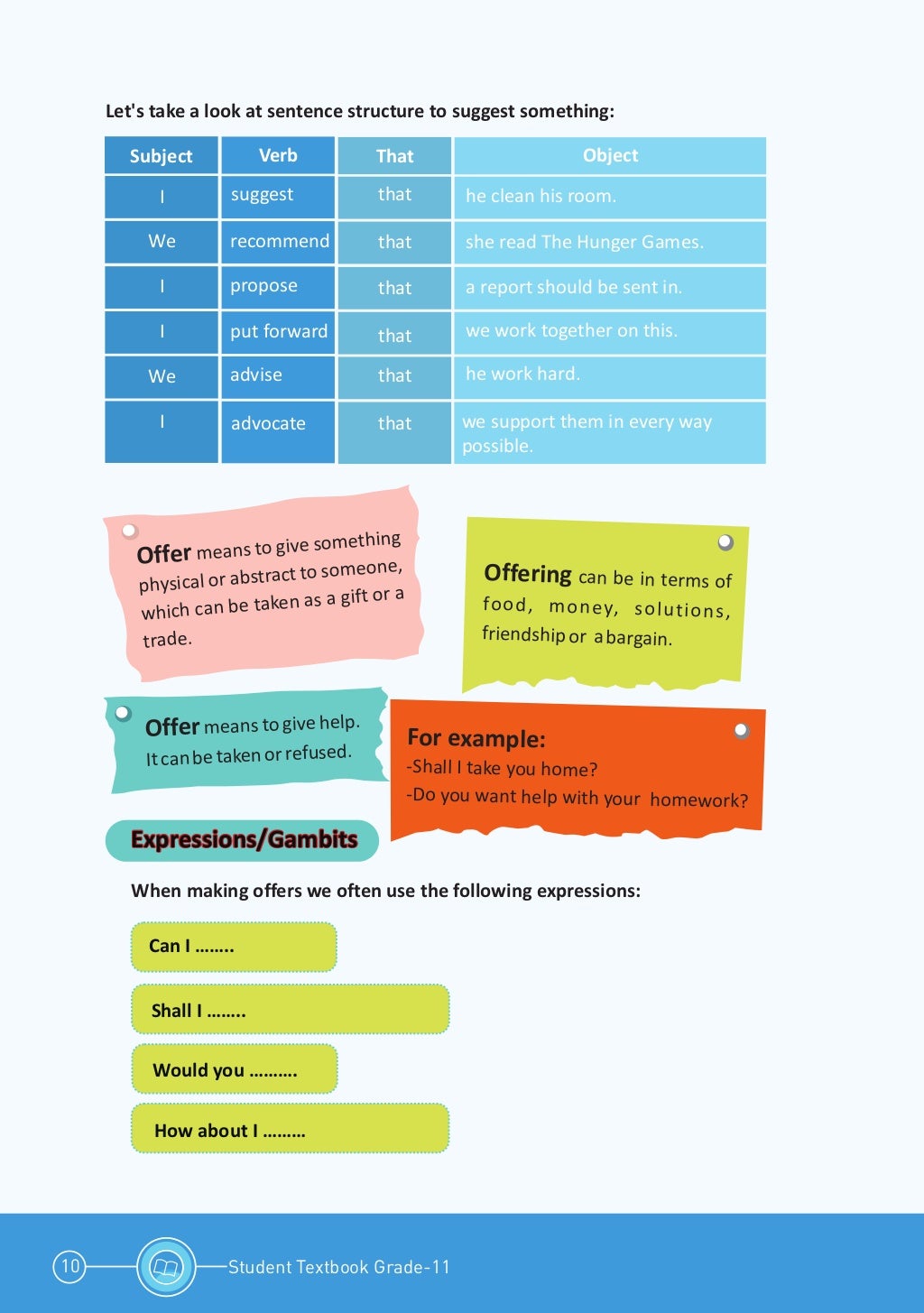 Let's take a look at sentence structure to suggest something:

| Subject | Verb | That | Object |
|---|---|---|---|
| I | suggest | that | he clean his room. |
| We | recommend | that | she read The Hunger Games. |
| I | propose | that | a report should be sent in. |
| I | put forward | that | we work together on this. |
| We | advise | that | he work hard. |
| I | advocate | that | we support them in every way possible. |

Offer means to give something physical or abstract to someone, which can be taken as a gift or a trade.

Offering can be in terms of food, money, solutions, friendship or a bargain.

Offer means to give help. It can be taken or refused.

For example:
-Shall I take you home?
-Do you want help with your homework?

Expressions/Gambits

When making offers we often use the following expressions:

Can I ........

Shall I ........

Would you ..........

How about I .........

10

Student Textbook Grade-11